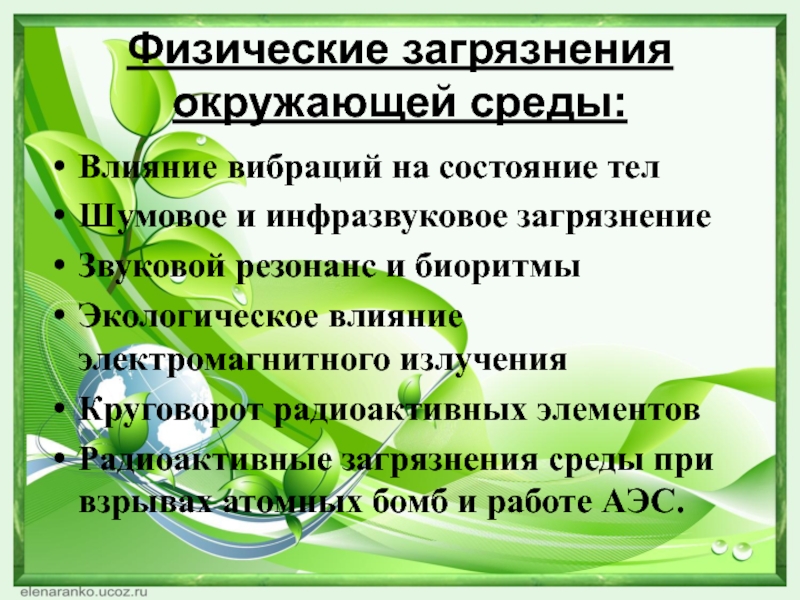 Физические загрязнения окружающей среды:

• Влияние вибраций на состояние тел
• Шумовое и инфразвуковое загрязнение
• Звуковой резонанс и биоритмы
• Экологическое влияние электромагнитного излучения
• Круговорот радиоактивных элементов
• Радиоактивные загрязнения среды при взрывах атомных бомб и работе АЭС.

elenaranko.ucoz.ru